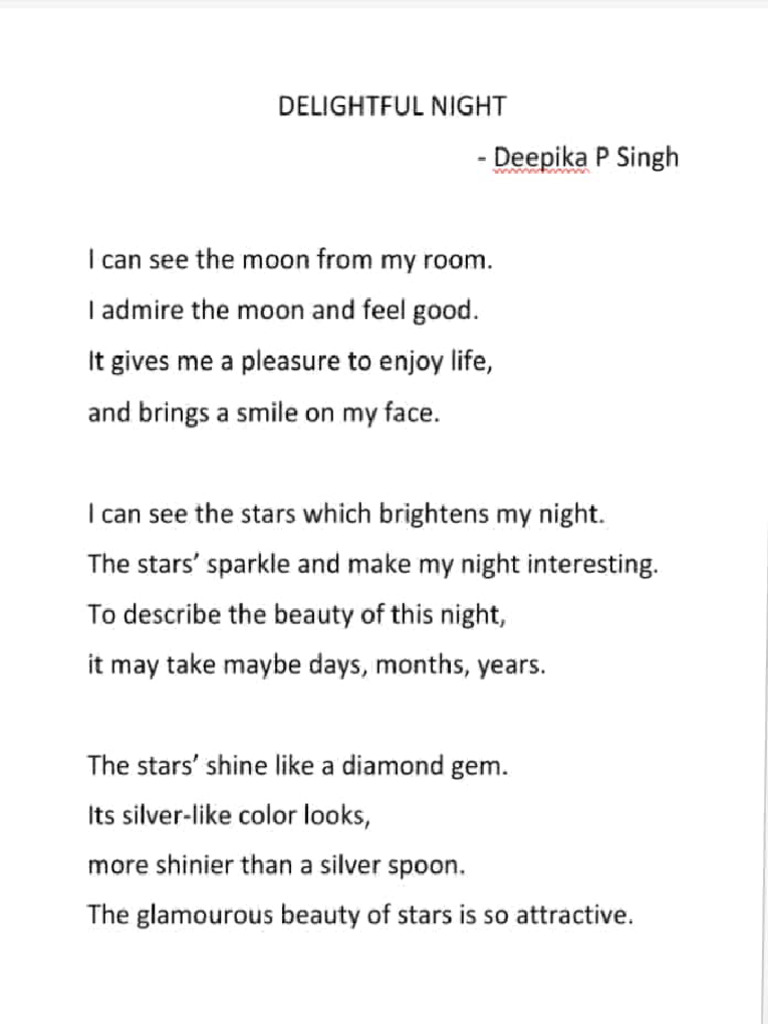 DELIGHTFUL NIGHT

- Deepika P Singh

I can see the moon from my room.
I admire the moon and feel good.
It gives me a pleasure to enjoy life,
and brings a smile on my face.

I can see the stars which brightens my night.
The stars' sparkle and make my night interesting.
To describe the beauty of this night,
it may take maybe days, months, years.

The stars' shine like a diamond gem.
Its silver-like color looks,
more shinier than a silver spoon.
The glamourous beauty of stars is so attractive.